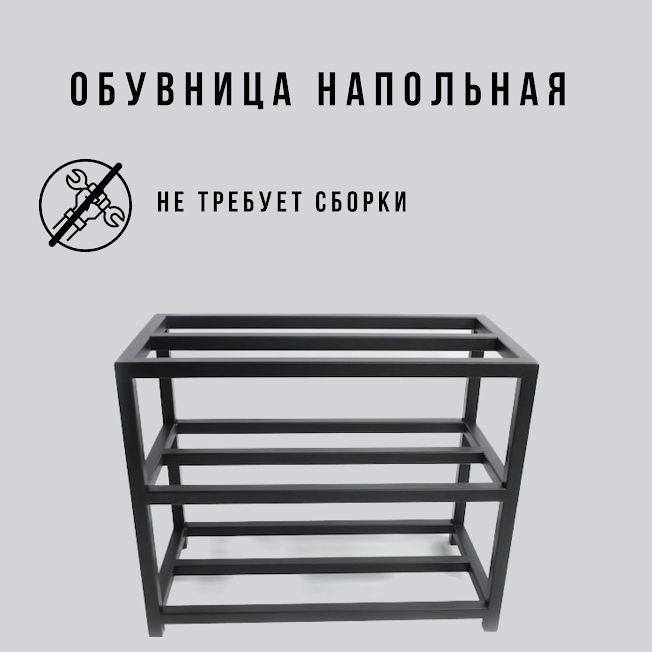 ОБУВНИЦА НАПОЛЬНАЯ

НЕ ТРЕБУЕТ СБОРКИ